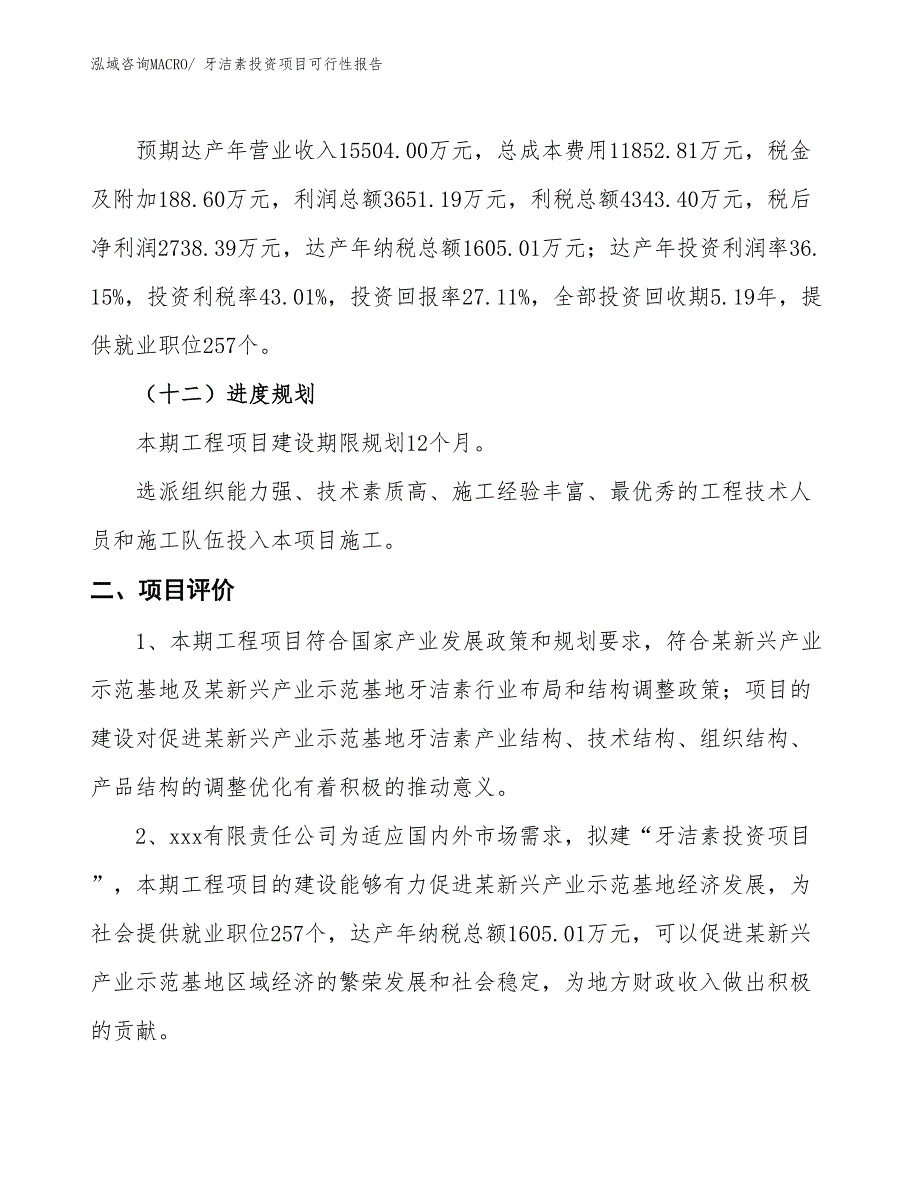 泓域咨询MACRO/ 牙洁素投资项目可行性报告

预期达产年营业收入15504.00万元，总成本费用11852.81万元，税金及附加188.60万元，利润总额3651.19万元，利税总额4343.40万元，税后净利润2738.39万元，达产年纳税总额1605.01万元；达产年投资利润率36.15%，投资利税率43.01%，投资回报率27.11%，全部投资回收期5.19年，提供就业职位257个。

（十二）进度规划

本期工程项目建设期限规划12个月。

选派组织能力强、技术素质高、施工经验丰富、最优秀的工程技术人员和施工队伍投入本项目施工。

二、项目评价

1、本期工程项目符合国家产业发展政策和规划要求，符合某新兴产业示范基地及某新兴产业示范基地牙洁素行业布局和结构调整政策；项目的建设对促进某新兴产业示范基地牙洁素产业结构、技术结构、组织结构、产品结构的调整优化有着积极的推动意义。

2、xxx有限责任公司为适应国内外市场需求，拟建“牙洁素投资项目”，本期工程项目的建设能够有力促进某新兴产业示范基地经济发展，为社会提供就业职位257个，达产年纳税总额1605.01万元，可以促进某新兴产业示范基地区域经济的繁荣发展和社会稳定，为地方财政收入做出积极的贡献。